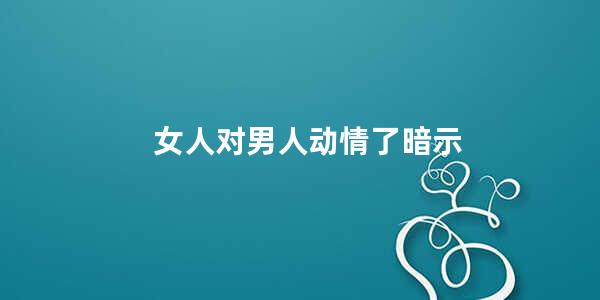 女人对男人动情了暗示